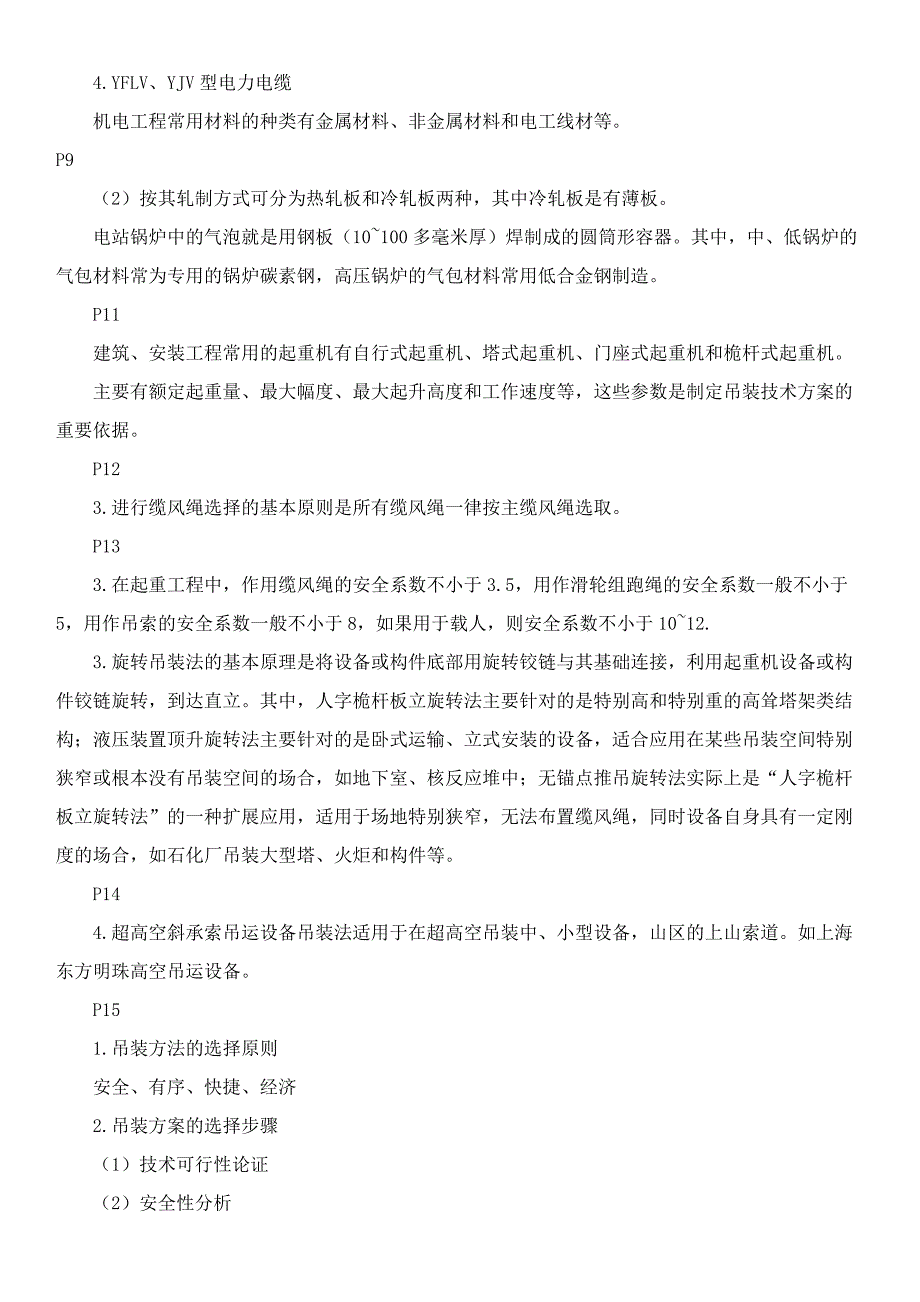 4.YFLV、YJV 型电力电缆

机电工程常用材料的种类有金属材料、非金属材料和电工线材等。

P9

（2）按其轧制方式可分为热轧板和冷轧板两种，其中冷轧板是有薄板。

电站锅炉中的气泡就是用钢板（10~100 多毫米厚）焊制成的圆筒形容器。其中，中、低锅炉的气包材料常为专用的锅炉碳素钢，高压锅炉的气包材料常用低合金钢制造。

P11

建筑、安装工程常用的起重机有自行式起重机、塔式起重机、门座式起重机和桅杆式起重机。

主要有额定起重量、最大幅度、最大起升高度和工作速度等，这些参数是制定吊装技术方案的重要依据。

P12

3.进行缆风绳选择的基本原则是所有缆风绳一律按主缆风绳选取。

P13

3.在起重工程中，作用缆风绳的安全系数不小于 3.5，用作滑轮组跑绳的安全系数一般不小于 5，用作吊索的安全系数一般不小于 8，如果用于载人，则安全系数不小于 10~12.

3.旋转吊装法的基本原理是将设备或构件底部用旋转铰链与其基础连接，利用起重机设备或构件铰链旋转，到达直立。其中，人字桅杆板立旋转法主要针对的是特别高和特别重的高耸塔架类结构；液压装置顶升旋转法主要针对的是卧式运输、立式安装的设备，适合应用在某些吊装空间特别狭窄或根本没有吊装空间的场合，如地下室、核反应堆中；无锚点推吊旋转法实际上是“人字桅杆板立旋转法”的一种扩展应用，适用于场地特别狭窄，无法布置缆风绳，同时设备自身具有一定刚度的场合，如石化厂吊装大型塔、火炬和构件等。

P14

4.超高空斜承索吊运设备吊装法适用于在超高空吊装中、小型设备，山区的上山索道。如上海东方明珠高空吊运设备。

P15

1.吊装方法的选择原则

安全、有序、快捷、经济

2.吊装方案的选择步骤

（1）技术可行性论证

（2）安全性分析